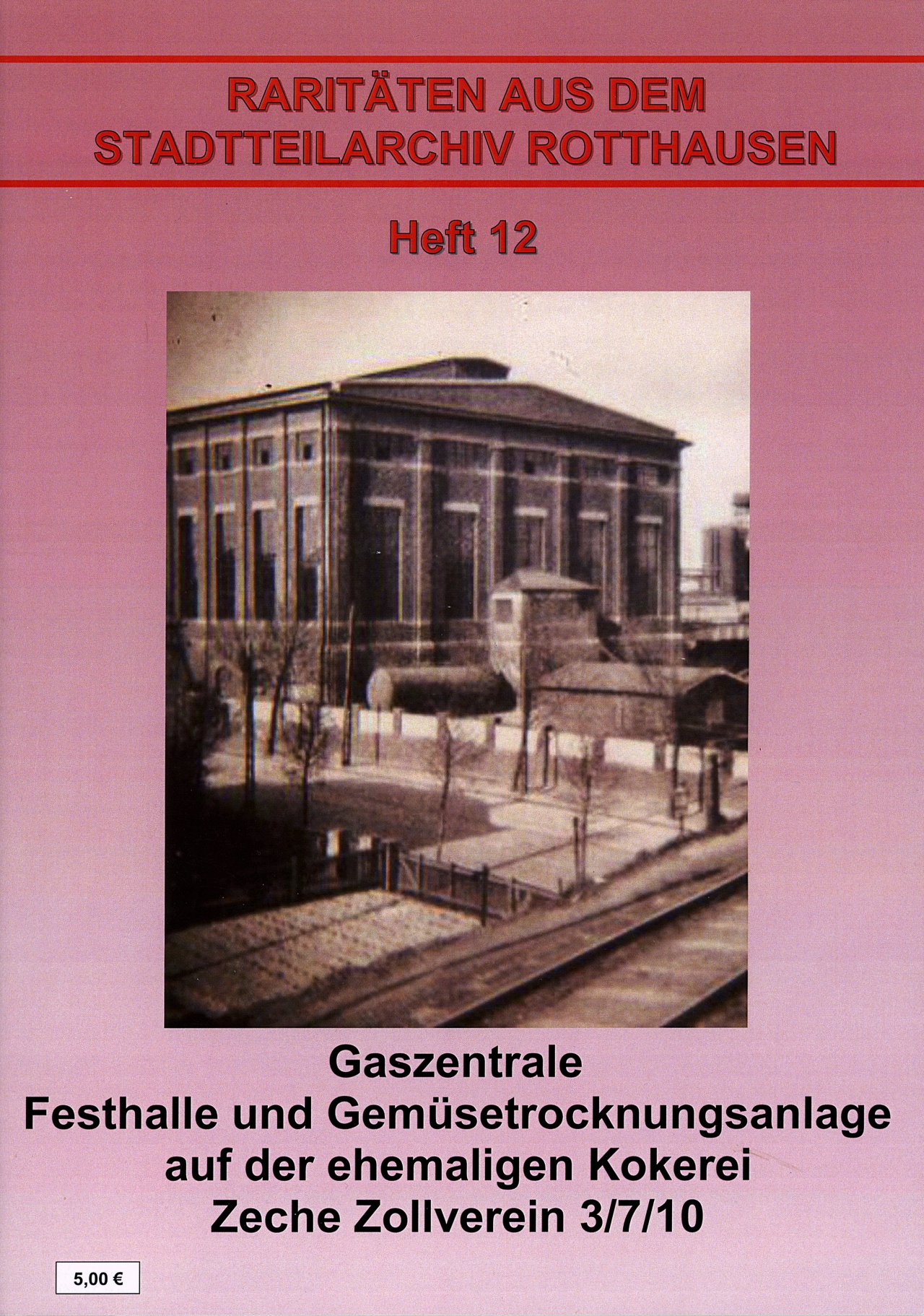 RARITÄTEN AUS DEM STADTTEILARCHIV ROTTHAUSEN

Heft 12

Gaszentrale
Festhalle und Gemüsetrocknungsanlage
auf der ehemaligen Kokerei
Zeche Zollverein 3/7/10

5,00 €